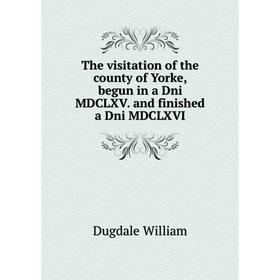 The visitation of the county of Yorke, begun in a Dni MDCLXV. and finished a Dni MDCLXVI

Dugdale William